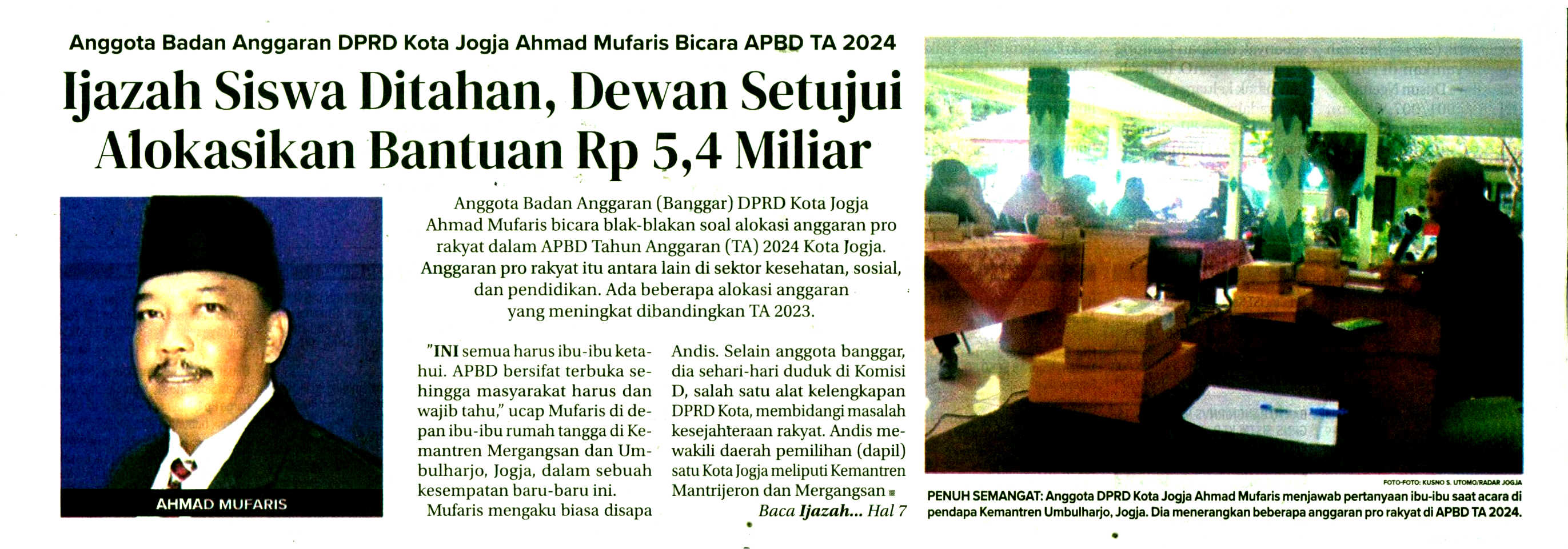 Anggota Badan Anggaran DPRD Kota Jogja Ahmad Mufaris Bicara APBD TA 2024

Ijazah Siswa Ditahan, Dewan Setujui Alokasikan Bantuan Rp 5,4 Miliar

AHMAD MUFARIS

Anggota Badan Anggaran (Banggar) DPRD Kota Jogja Ahmad Mufaris bicara blak-blakan soal alokasi anggaran pro rakyat dalam APBD Tahun Anggaran (TA) 2024 Kota Jogja. Anggaran pro rakyat itu antara lain di sektor kesehatan, sosial, dan pendidikan. Ada beberapa alokasi anggaran yang meningkat dibandingkan TA 2023.

"INI semua harus ibu-ibu ketahui. APBD bersifat terbuka sehingga masyarakat harus dan wajib tahu," ucap Mufaris di depan ibu-ibu rumah tangga di Kemantren Mergangsan dan Umbulharjo, Jogja, dalam sebuah kesempatan baru-baru ini.

Mufaris mengaku biasa disapa Andis. Selain anggota banggar, dia sehari-hari duduk di Komisi D, salah satu alat kelengkapan DPRD Kota, membidangi masalah kesejahteraan rakyat. Andis mewakili daerah pemilihan (dapil) satu Kota Jogja meliputi Kemantren Mantrijeron dan Mergangsan

Baca Ijazah... Hal 7

FOTO-FOTO: KUSNO S. UTOMO/RADAR JOGJA

PENUH SEMANGAT: Anggota DPRD Kota Jogja Ahmad Mufaris menjawab pertanyaan ibu-ibu saat acara di pendapa Kemantren Umbulharjo, Jogja. Dia menerangkan beberapa anggaran pro rakyat di APBD TA 2024.